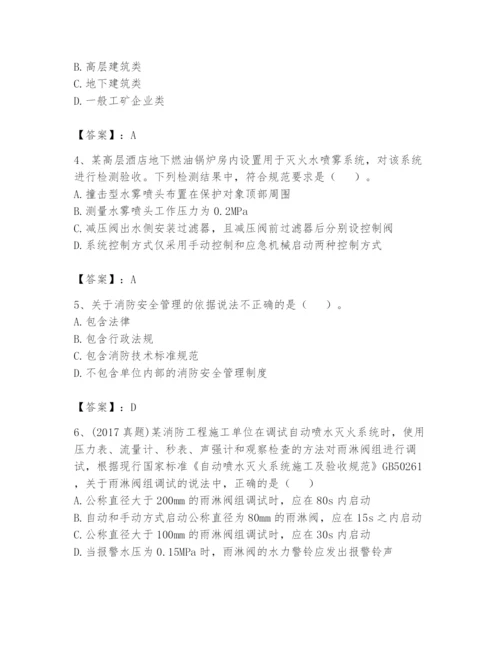 B. 高层建筑类
C. 地下建筑类
D. 一般工矿企业类

【答案】：A

4、某高层酒店地下燃油锅炉房内设置用于灭火水喷雾系统，对该系统进行检测验收。下列检测结果中，符合规范要求是（　）。
A. 撞击型水雾喷头布置在保护对象顶部周围
B. 测量水雾喷头工作压力为 0.2MPa
C. 减压阀出水侧安装过滤器，且减压阀前过滤器后分别设控制阀
D. 系统控制方式仅采用手动控制和应急机械启动两种控制方式

【答案】：A

5、关于消防安全管理的依据说法不正确的是（　）。
A. 包含法律
B. 包含行政法规
C. 包含消防技术标准规范
D. 不包含单位内部的消防安全管理制度

【答案】：D

6、(2017 真题)某消防工程施工单位在调试自动喷水灭火系统时，使用压力表、流量计、秒表、声强计和观察检查的方法对雨淋阀组进行调试，根据现行国家标准《自动喷水灭火系统施工及验收规范》GB50261，关于雨淋阀组调试的说法中，正确的是（　）
A. 公称直径大于 200mm 的雨淋阀组调试时，应在 80s 内启动
B. 自动和手动方式启动公称直径为 80mm 的雨淋阀，应在 15s 之内启动
C. 公称直径大于 100mm 的雨淋阀组调试时，应在 30s 内启动
D. 当报警水压为 0.15MPa 时，雨淋阀的水力警铃应发出报警铃声